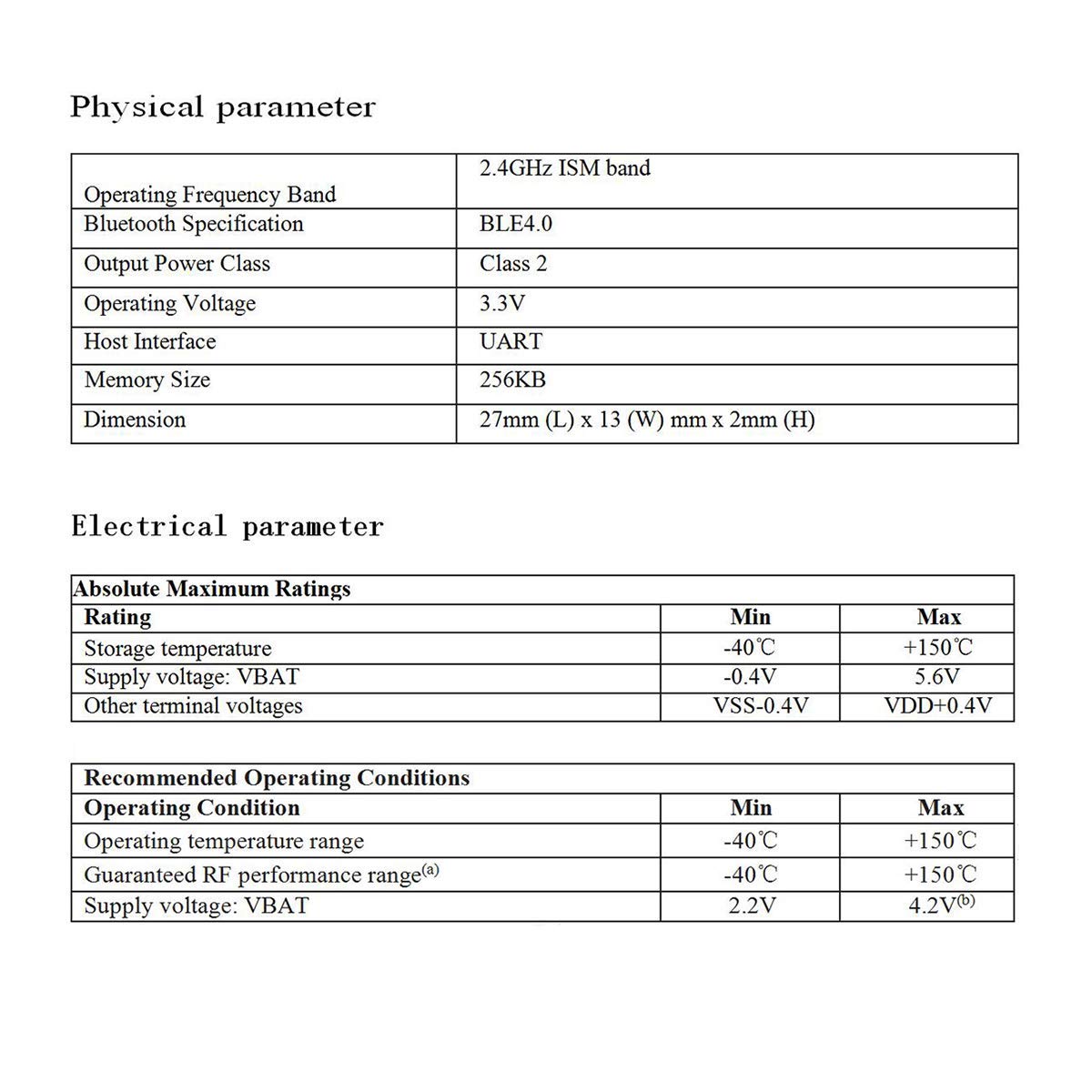 Physical parameter

| Operating Frequency Band | 2.4GHz ISM band |
|---|---|
| Bluetooth Specification | BLE4.0 |
| Output Power Class | Class 2 |
| Operating Voltage | 3.3V |
| Host Interface | UART |
| Memory Size | 256KB |
| Dimension | 27mm (L) x 13 (W) mm x 2mm (H) |

Electrical parameter

| Absolute Maximum Ratings | | |
|---|---|---|
| Rating | Min | Max |
| Storage temperature | -40℃ | +150℃ |
| Supply voltage: VBAT | -0.4V | 5.6V |
| Other terminal voltages | VSS-0.4V | VDD+0.4V |

| Recommended Operating Conditions | | |
|---|---|---|
| Operating Condition | Min | Max |
| Operating temperature range | -40℃ | +150℃ |
| Guaranteed RF performance range$^{(a)}$ | -40℃ | +150℃ |
| Supply voltage: VBAT | 2.2V | 4.2V$^{(b)}$ |